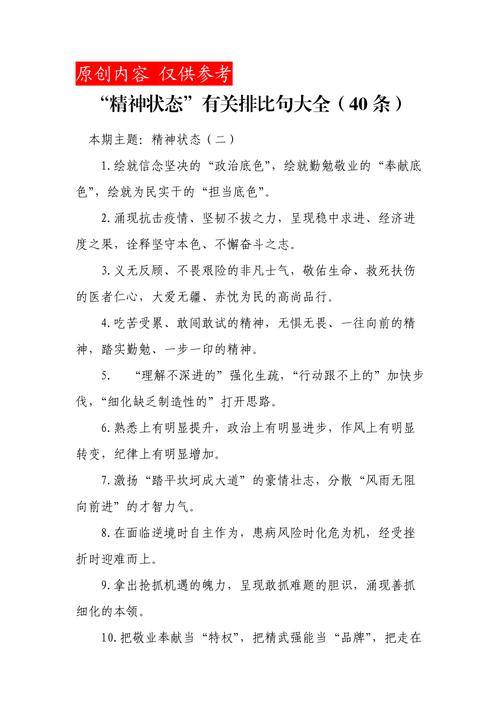 原创内容 仅供参考

“精神状态”有关排比句大全（40条）

本期主题：精神状态（二）

1.绘就信念坚决的“政治底色”，绘就勤勉敬业的“奉献底色”，绘就为民实干的“担当底色”。

2.涌现抗击疫情、坚韧不拔之力，呈现稳中求进、经济进度之果，诠释坚守本色、不懈奋斗之志。

3.义无反顾、不畏艰险的非凡士气，敬佑生命、救死扶伤的医者仁心，大爱无疆、赤忱为民的高尚品行。

4.吃苦受累、敢闯敢试的精神，无惧无畏、一往向前的精神，踏实勤勉、一步一印的精神。

5. “理解不深进的”强化生疏，“行动跟不上的”加快步伐，“细化缺乏制造性的”打开思路。

6.熟悉上有明显提升，政治上有明显进步，作风上有明显转变，纪律上有明显增加。

7.激扬“踏平坎坷成大道”的豪情壮志，分散“风雨无阻向前进”的才智力气。

8.在面临逆境时自主作为，患病风险时化危为机，经受挫折时迎难而上。

9.拿出抢抓机遇的魄力，呈现敢抓难题的胆识，涌现善抓细化的本领。

10.把敬业奉献当“特权”，把精武强能当“品牌”，把走在